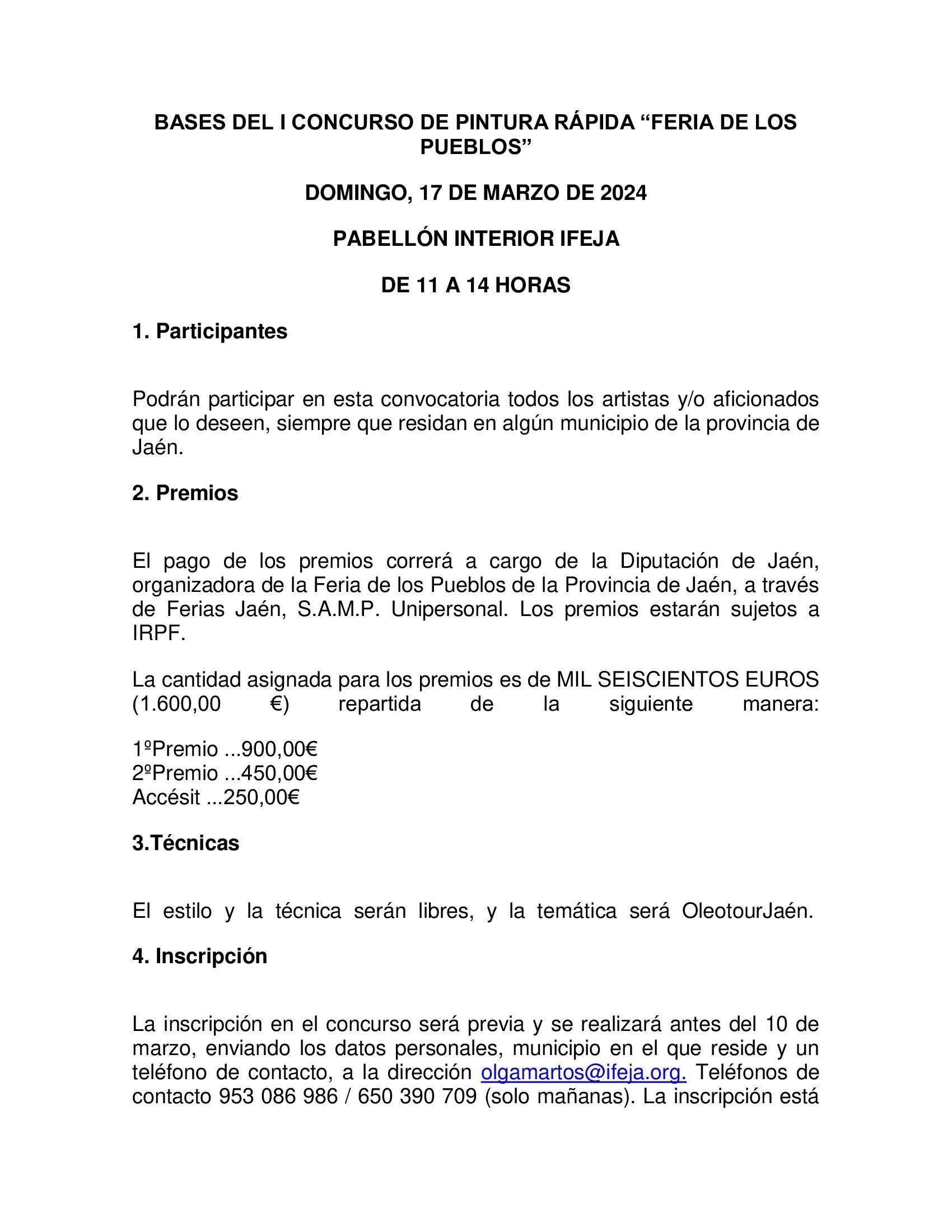 BASES DEL I CONCURSO DE PINTURA RÁPIDA “FERIA DE LOS PUEBLOS”

DOMINGO, 17 DE MARZO DE 2024

PABELLÓN INTERIOR IFEJA

DE 11 A 14 HORAS

1. Participantes

Podrán participar en esta convocatoria todos los artistas y/o aficionados que lo deseen, siempre que residan en algún municipio de la provincia de Jaén.

2. Premios

El pago de los premios correrá a cargo de la Diputación de Jaén, organizadora de la Feria de los Pueblos de la Provincia de Jaén, a través de Ferias Jaén, S.A.M.P. Unipersonal. Los premios estarán sujetos a IRPF.

La cantidad asignada para los premios es de MIL SEISCIENTOS EUROS (1.600,00 €) repartida de la siguiente manera:

1ºPremio ...900,00€
2ºPremio ...450,00€
Accésit ...250,00€

3.Técnicas

El estilo y la técnica serán libres, y la temática será OleotourJaén.

4. Inscripción

La inscripción en el concurso será previa y se realizará antes del 10 de marzo, enviando los datos personales, municipio en el que reside y un teléfono de contacto, a la dirección olgamartos@ifeja.org. Teléfonos de contacto 953 086 986 / 650 390 709 (solo mañanas). La inscripción está